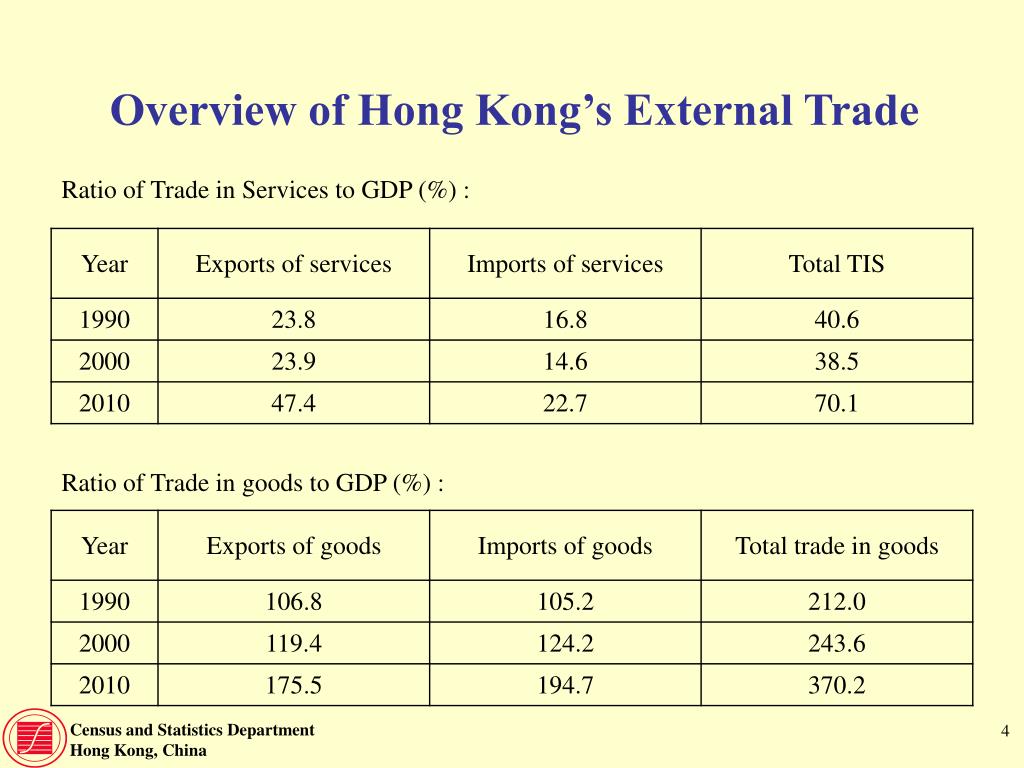 Overview of Hong Kong’s External Trade

Ratio of Trade in Services to GDP (%) :

| Year | Exports of services | Imports of services | Total TIS |
|---|---|---|---|
| 1990 | 23.8 | 16.8 | 40.6 |
| 2000 | 23.9 | 14.6 | 38.5 |
| 2010 | 47.4 | 22.7 | 70.1 |

Ratio of Trade in goods to GDP (%) :

| Year | Exports of goods | Imports of goods | Total trade in goods |
|---|---|---|---|
| 1990 | 106.8 | 105.2 | 212.0 |
| 2000 | 119.4 | 124.2 | 243.6 |
| 2010 | 175.5 | 194.7 | 370.2 |

Census and Statistics Department
Hong Kong, China

4